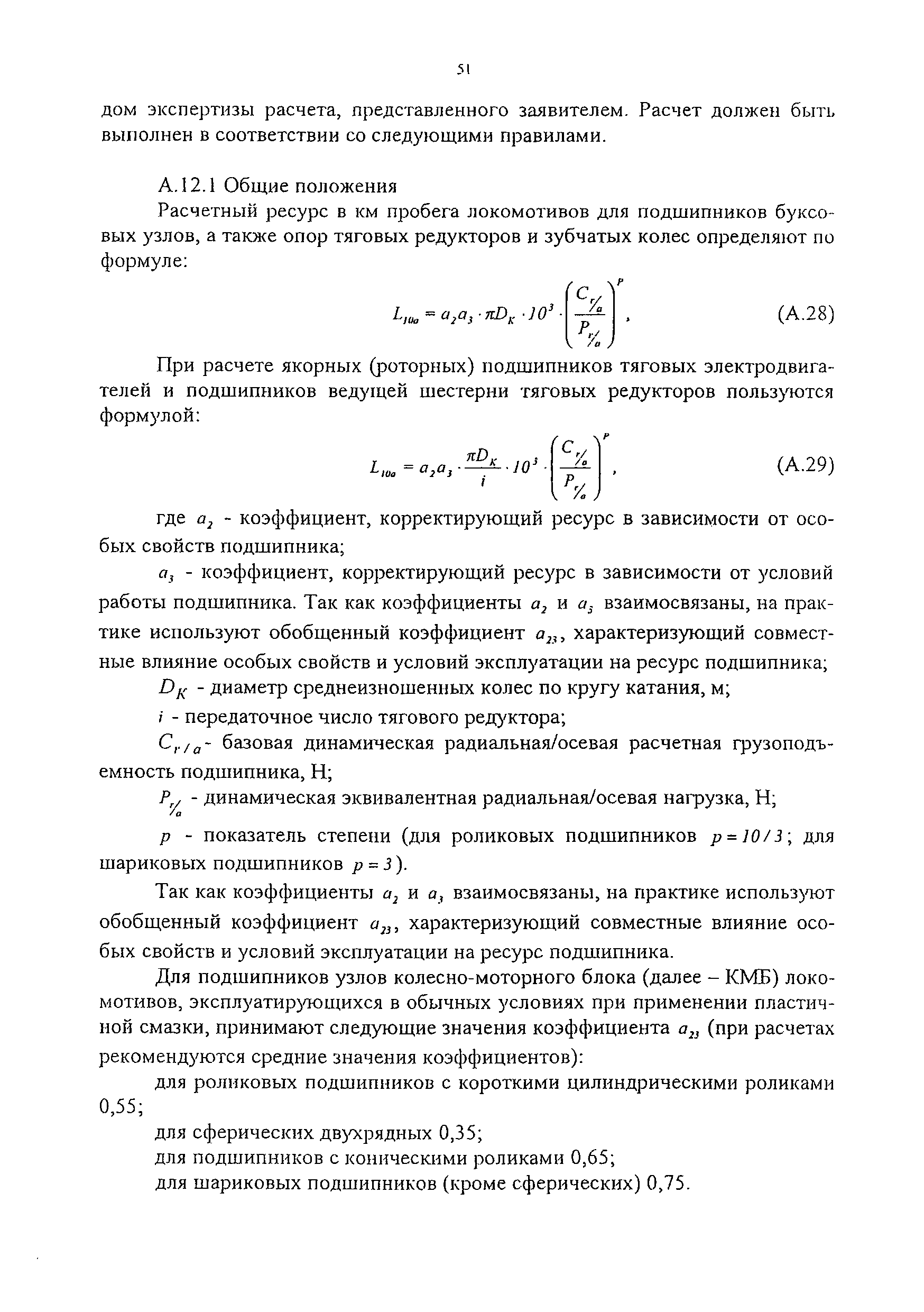 51

дом экспертизы расчета, представленного заявителем. Расчет должен быть выполнен в соответствии со следующими правилами.

А.12.1 Общие положения

Расчетный ресурс в км пробега локомотивов для подшипников буксовых узлов, а также опор тяговых редукторов и зубчатых колес определяют по формуле:

$L_{10a} = a_2 a_3 \cdot \pi D_K \cdot 10^3 \cdot \left( \frac{C_{r/a}}{P_{r/a}} \right)^p$, (А.28)

При расчете якорных (роторных) подшипников тяговых электродвигателей и подшипников ведущей шестерни тяговых редукторов пользуются формулой:

$L_{10a} = a_2 a_3 \cdot \frac{\pi D_K}{i} \cdot 10^3 \cdot \left( \frac{C_{r/a}}{P_{r/a}} \right)^p$, (А.29)

где $a_2$ - коэффициент, корректирующий ресурс в зависимости от особых свойств подшипника;

$a_3$ - коэффициент, корректирующий ресурс в зависимости от условий работы подшипника. Так как коэффициенты $a_2$ и $a_3$ взаимосвязаны, на практике используют обобщенный коэффициент $a_{23}$, характеризующий совместные влияние особых свойств и условий эксплуатации на ресурс подшипника;

$D_K$ - диаметр среднеизношенных колес по кругу катания, м;

$i$ - передаточное число тягового редуктора;

$C_{r/a}$- базовая динамическая радиальная/осевая расчетная грузоподъемность подшипника, Н;

$P_{r/a}$ - динамическая эквивалентная радиальная/осевая нагрузка, Н;

$p$ - показатель степени (для роликовых подшипников $p = 10/3$; для шариковых подшипников $p = 3$).

Так как коэффициенты $a_2$ и $a_3$ взаимосвязаны, на практике используют обобщенный коэффициент $a_{23}$, характеризующий совместные влияние особых свойств и условий эксплуатации на ресурс подшипника.

Для подшипников узлов колесно-моторного блока (далее – КМБ) локомотивов, эксплуатирующихся в обычных условиях при применении пластичной смазки, принимают следующие значения коэффициента $a_{23}$ (при расчетах рекомендуются средние значения коэффициентов):

для роликовых подшипников с короткими цилиндрическими роликами 0,55;

для сферических двухрядных 0,35;

для подшипников с коническими роликами 0,65;

для шариковых подшипников (кроме сферических) 0,75.